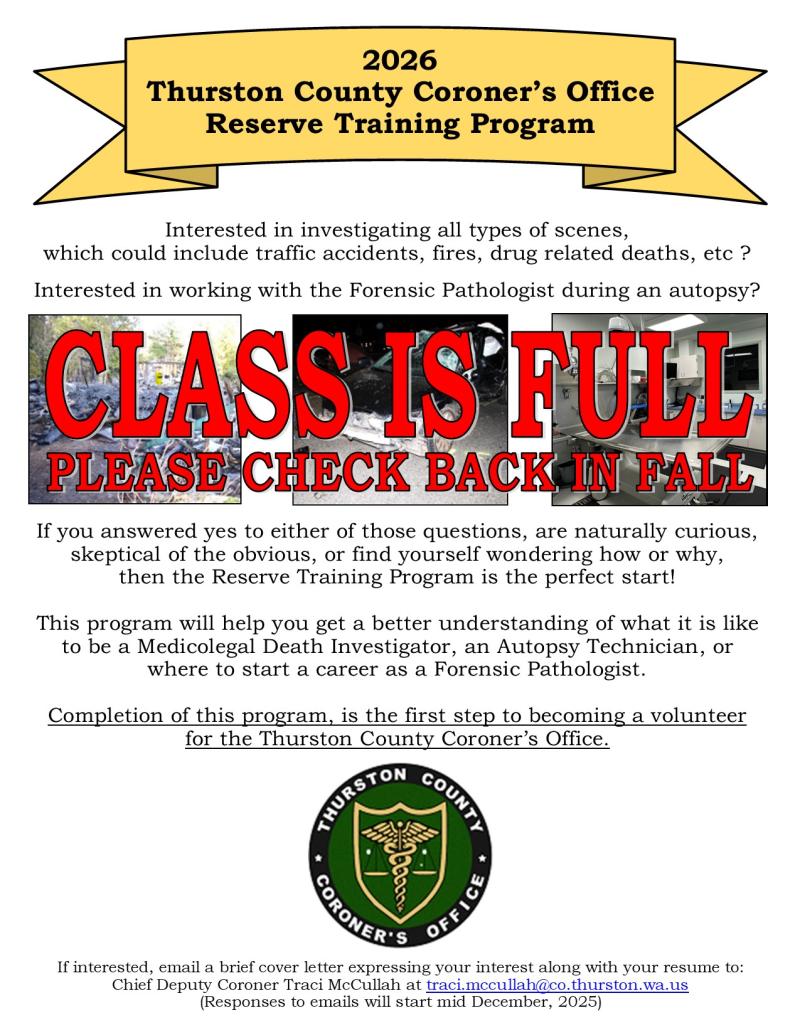 2026
Thurston County Coroner's Office
Reserve Training Program

Interested in investigating all types of scenes, which could include traffic accidents, fires, drug related deaths, etc ?

Interested in working with the Forensic Pathologist during an autopsy?

CLASS IS FULL
PLEASE CHECK BACK IN FALL

If you answered yes to either of those questions, are naturally curious, skeptical of the obvious, or find yourself wondering how or why, then the Reserve Training Program is the perfect start!

This program will help you get a better understanding of what it is like to be a Medicolegal Death Investigator, an Autopsy Technician, or where to start a career as a Forensic Pathologist.

Completion of this program, is the first step to becoming a volunteer for the Thurston County Coroner's Office.

THURSTON COUNTY
CORONER'S OFFICE

If interested, email a brief cover letter expressing your interest along with your resume to:
Chief Deputy Coroner Traci McCullah at traci.mccullah@co.thurston.wa.us
(Responses to emails will start mid December, 2025)